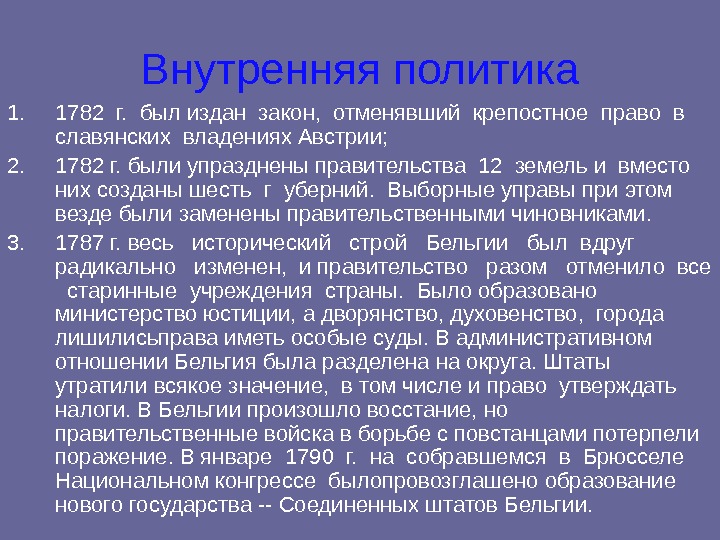 Внутренняя политика

1. 1782 г. был издан закон, отменявший крепостное право в славянских владениях Австрии;

2. 1782 г. были упразднены правительства 12 земель и вместо них созданы шесть г уберний. Выборные управы при этом везде были заменены правительственными чиновниками.

3. 1787 г. весь исторический строй Бельгии был вдруг радикально изменен, и правительство разом отменило все старинные учреждения страны. Было образовано министерство юстиции, а дворянство, духовенство, города лишилисьправа иметь особые суды. В административном отношении Бельгия была разделена на округа. Штаты утратили всякое значение, в том числе и право утверждать налоги. В Бельгии произошло восстание, но правительственные войска в борьбе с повстанцами потерпели поражение. В январе 1790 г. на собравшемся в Брюсселе Национальном конгрессе былопровозглашено образование нового государства -- Соединенных штатов Бельгии.